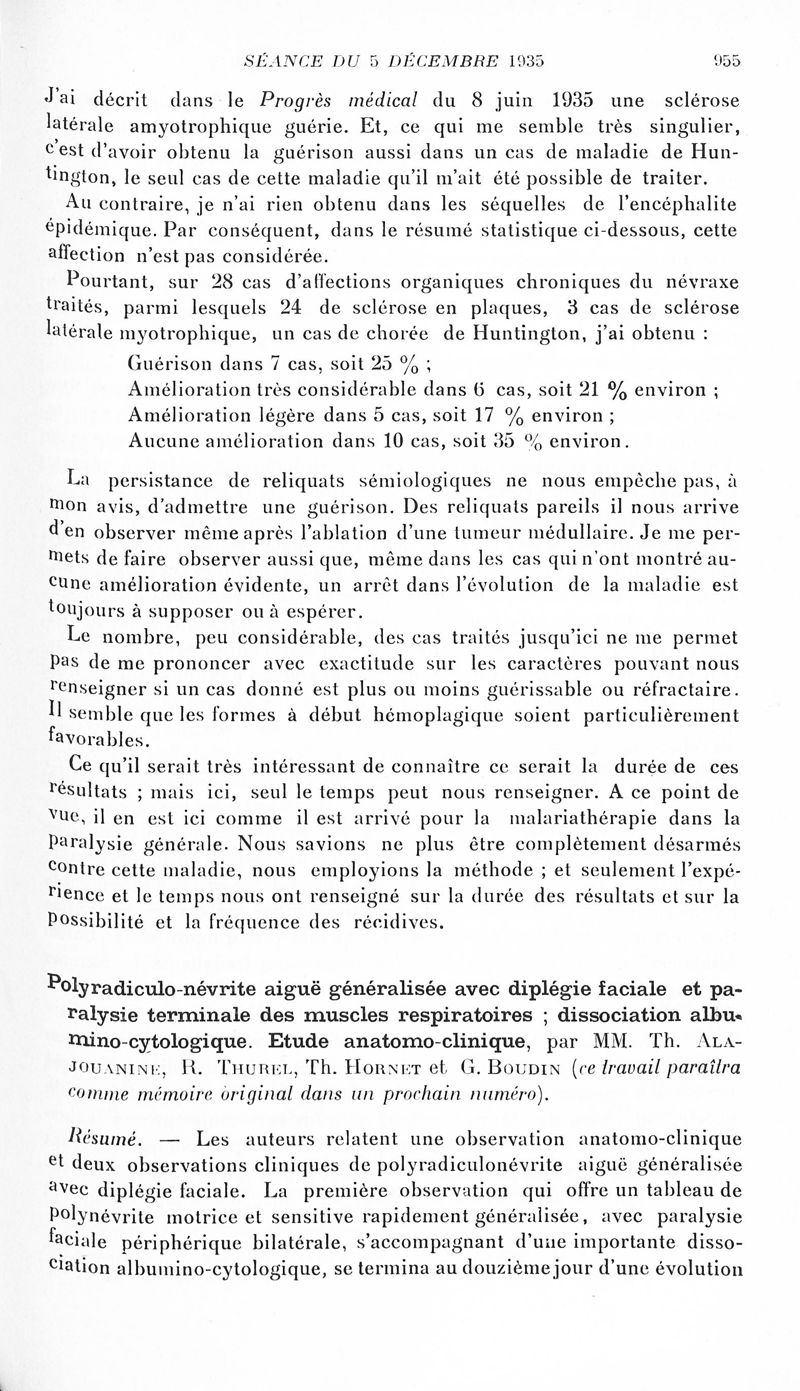 SÉANCE DU 5 DÉCEMBRE 1935 955

J'ai décrit dans le Progrès médical du 8 juin 1935 une sclérose latérale amyotrophique guérie. Et, ce qui me semble très singulier, c'est d'avoir obtenu la guérison aussi dans un cas de maladie de Huntington, le seul cas de cette maladie qu'il m'ait été possible de traiter.

Au contraire, je n'ai rien obtenu dans les séquelles de l'encéphalite épidémique. Par conséquent, dans le résumé statistique ci-dessous, cette affection n'est pas considérée.

Pourtant, sur 28 cas d'affections organiques chroniques du névraxe traités, parmi lesquels 24 de sclérose en plaques, 3 cas de sclérose latérale myotrophique, un cas de chorée de Huntington, j'ai obtenu :

Guérison dans 7 cas, soit 25 % ;
Amélioration très considérable dans 6 cas, soit 21 % environ ;
Amélioration légère dans 5 cas, soit 17 % environ ;
Aucune amélioration dans 10 cas, soit 35 % environ.

La persistance de reliquats sémiologiques ne nous empêche pas, à mon avis, d'admettre une guérison. Des reliquats pareils il nous arrive d'en observer même après l'ablation d'une tumeur médullaire. Je me permets de faire observer aussi que, même dans les cas qui n'ont montré aucune amélioration évidente, un arrêt dans l'évolution de la maladie est toujours à supposer ou à espérer.

Le nombre, peu considérable, des cas traités jusqu'ici ne me permet pas de me prononcer avec exactitude sur les caractères pouvant nous renseigner si un cas donné est plus ou moins guérissable ou réfractaire. Il semble que les formes à début hémoplagique soient particulièrement favorables.

Ce qu'il serait très intéressant de connaître ce serait la durée de ces résultats ; mais ici, seul le temps peut nous renseigner. A ce point de vue, il en est ici comme il est arrivé pour la malariathérapie dans la paralysie générale. Nous savions ne plus être complètement désarmés contre cette maladie, nous employions la méthode ; et seulement l'expérience et le temps nous ont renseigné sur la durée des résultats et sur la possibilité et la fréquence des récidives.

Polyradiculo-névrite aiguë généralisée avec diplégie faciale et paralysie terminale des muscles respiratoires ; dissociation albumino-cytologique. Etude anatomo-clinique, par MM. Th. Alajouanine, R. Thurel, Th. Hornet et G. Boudin (ce travail paraîtra comme mémoire original dans un prochain numéro).

Résumé. — Les auteurs relatent une observation anatomo-clinique et deux observations cliniques de polyradiculonévrite aiguë généralisée avec diplégie faciale. La première observation qui offre un tableau de polynévrite motrice et sensitive rapidement généralisée, avec paralysie faciale périphérique bilatérale, s'accompagnant d'une importante dissociation albumino-cytologique, se termina au douzième jour d'une évolution